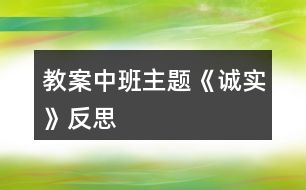 教案中班主题《诚实》反思